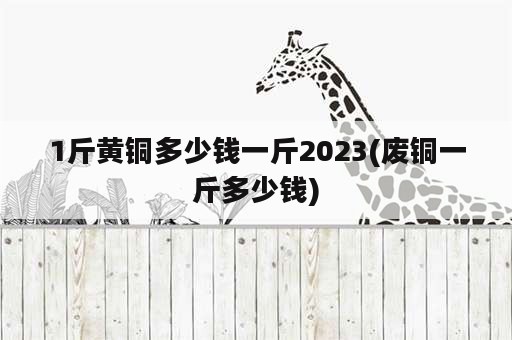 1斤黄铜多少钱一斤2023(废铜一斤多少钱)